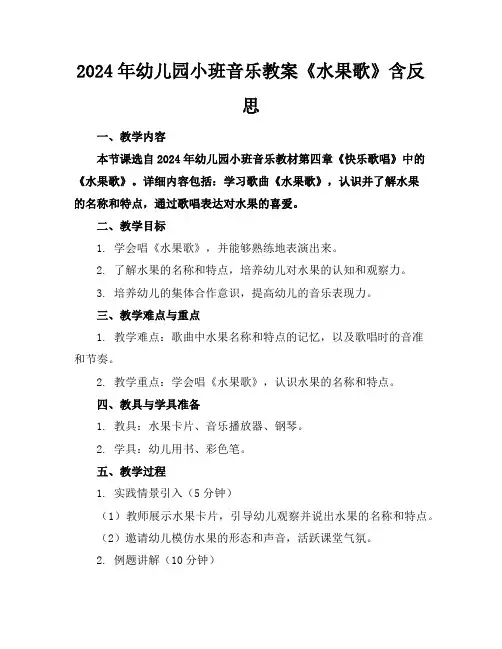 2024年幼儿园小班音乐教案《水果歌》含反思

一、教学内容

本节课选自2024年幼儿园小班音乐教材第四章《快乐歌唱》中的《水果歌》。详细内容包括：学习歌曲《水果歌》，认识并了解水果的名称和特点，通过歌唱表达对水果的喜爱。

二、教学目标

1. 学会唱《水果歌》，并能够熟练地表演出来。

2. 了解水果的名称和特点，培养幼儿对水果的认知和观察力。

3. 培养幼儿的集体合作意识，提高幼儿的音乐表现力。

三、教学难点与重点

1. 教学难点：歌曲中水果名称和特点的记忆，以及歌唱时的音准和节奏。

2. 教学重点：学会唱《水果歌》，认识水果的名称和特点。

四、教具与学具准备

1. 教具：水果卡片、音乐播放器、钢琴。

2. 学具：幼儿用书、彩色笔。

五、教学过程

1. 实践情景引入（5分钟）

（1）教师展示水果卡片，引导幼儿观察并说出水果的名称和特点。

（2）邀请幼儿模仿水果的形态和声音，活跃课堂气氛。

2. 例题讲解（10分钟）